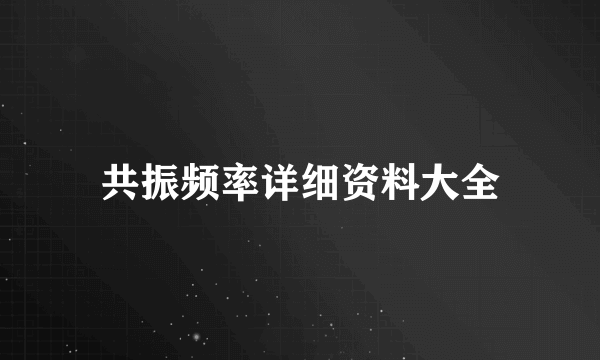 共振频率详细资料大全